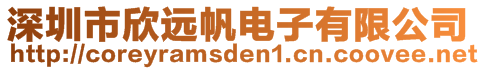 深圳市欣远帆电子有限公司
http://coreyramsden1.cn.coovee.net